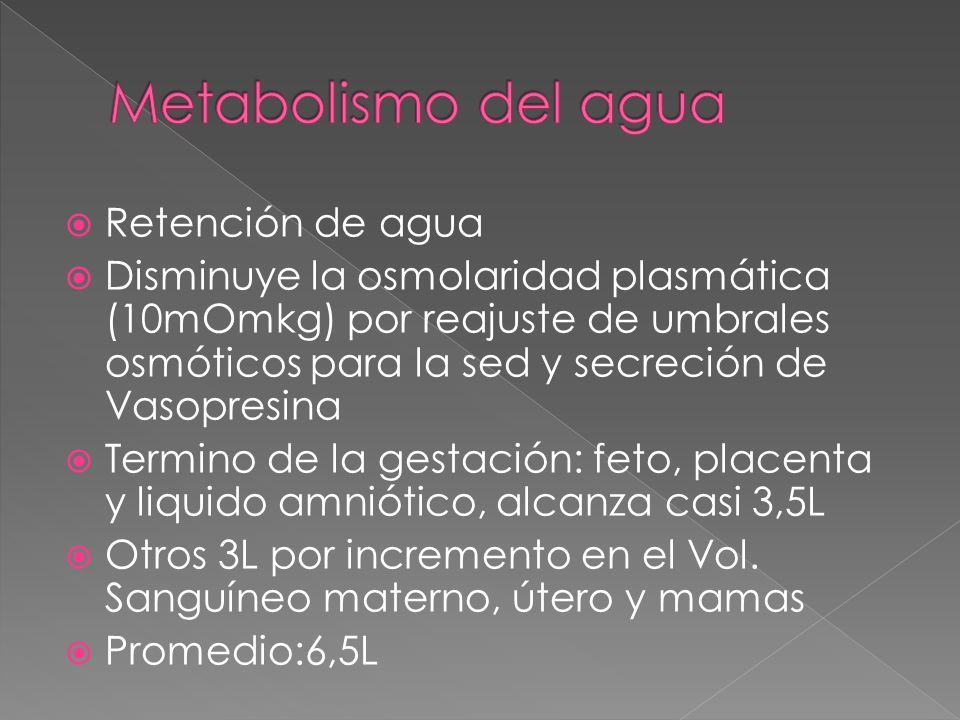 Metabolismo del agua

Retención de agua

Disminuye la osmolaridad plasmática (10mOmkg) por reajuste de umbrales osmóticos para la sed y secreción de Vasopresina

Termino de la gestación: feto, placenta y liquido amniótico, alcanza casi 3,5L

Otros 3L por incremento en el Vol. Sanguíneo materno, útero y mamas

Promedio:6,5L